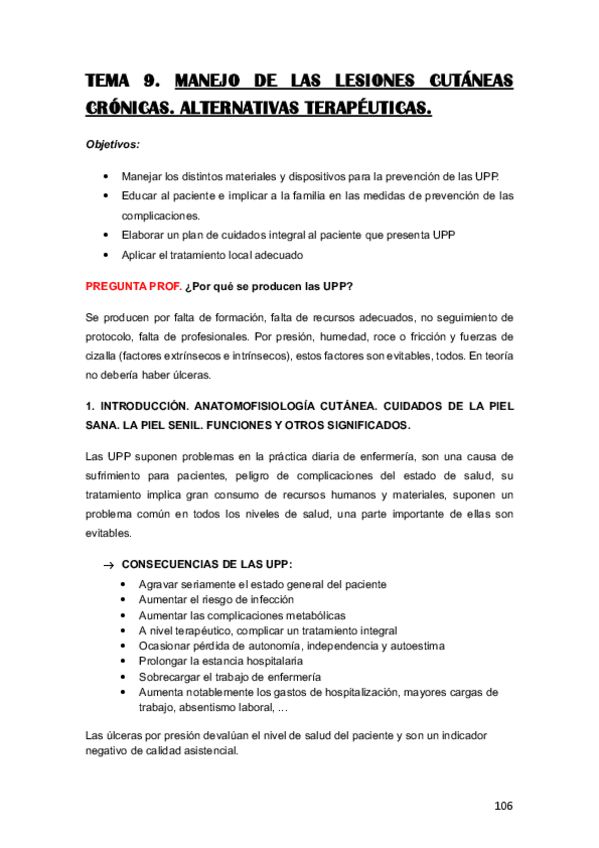 TEMA 9. MANEJO DE LAS LESIONES CUTÁNEAS CRÓNICAS. ALTERNATIVAS TERAPÉUTICAS.

Objetivos:

• Manejar los distintos materiales y dispositivos para la prevención de las UPP.
• Educar al paciente e implicar a la familia en las medidas de prevención de las complicaciones.
• Elaborar un plan de cuidados integral al paciente que presenta UPP
• Aplicar el tratamiento local adecuado

PREGUNTA PROF. ¿Por qué se producen las UPP?

Se producen por falta de formación, falta de recursos adecuados, no seguimiento de protocolo, falta de profesionales. Por presión, humedad, roce o fricción y fuerzas de cizalla (factores extrínsecos e intrínsecos), estos factores son evitables, todos. En teoría no debería haber úlceras.

1. INTRODUCCIÓN. ANATOMOFISIOLOGÍA CUTÁNEA. CUIDADOS DE LA PIEL SANA. LA PIEL SENIL. FUNCIONES Y OTROS SIGNIFICADOS.

Las UPP suponen problemas en la práctica diaria de enfermería, son una causa de sufrimiento para pacientes, peligro de complicaciones del estado de salud, su tratamiento implica gran consumo de recursos humanos y materiales, suponen un problema común en todos los niveles de salud, una parte importante de ellas son evitables.

→ CONSECUENCIAS DE LAS UPP:
• Agravar seriamente el estado general del paciente
• Aumentar el riesgo de infección
• Aumentar las complicaciones metabólicas
• A nivel terapéutico, complicar un tratamiento integral
• Ocasionar pérdida de autonomía, independencia y autoestima
• Prolongar la estancia hospitalaria
• Sobrecargar el trabajo de enfermería
• Aumenta notablemente los gastos de hospitalización, mayores cargas de trabajo, absentismo laboral, ...

Las úlceras por presión devalúan el nivel de salud del paciente y son un indicador negativo de calidad asistencial.

106